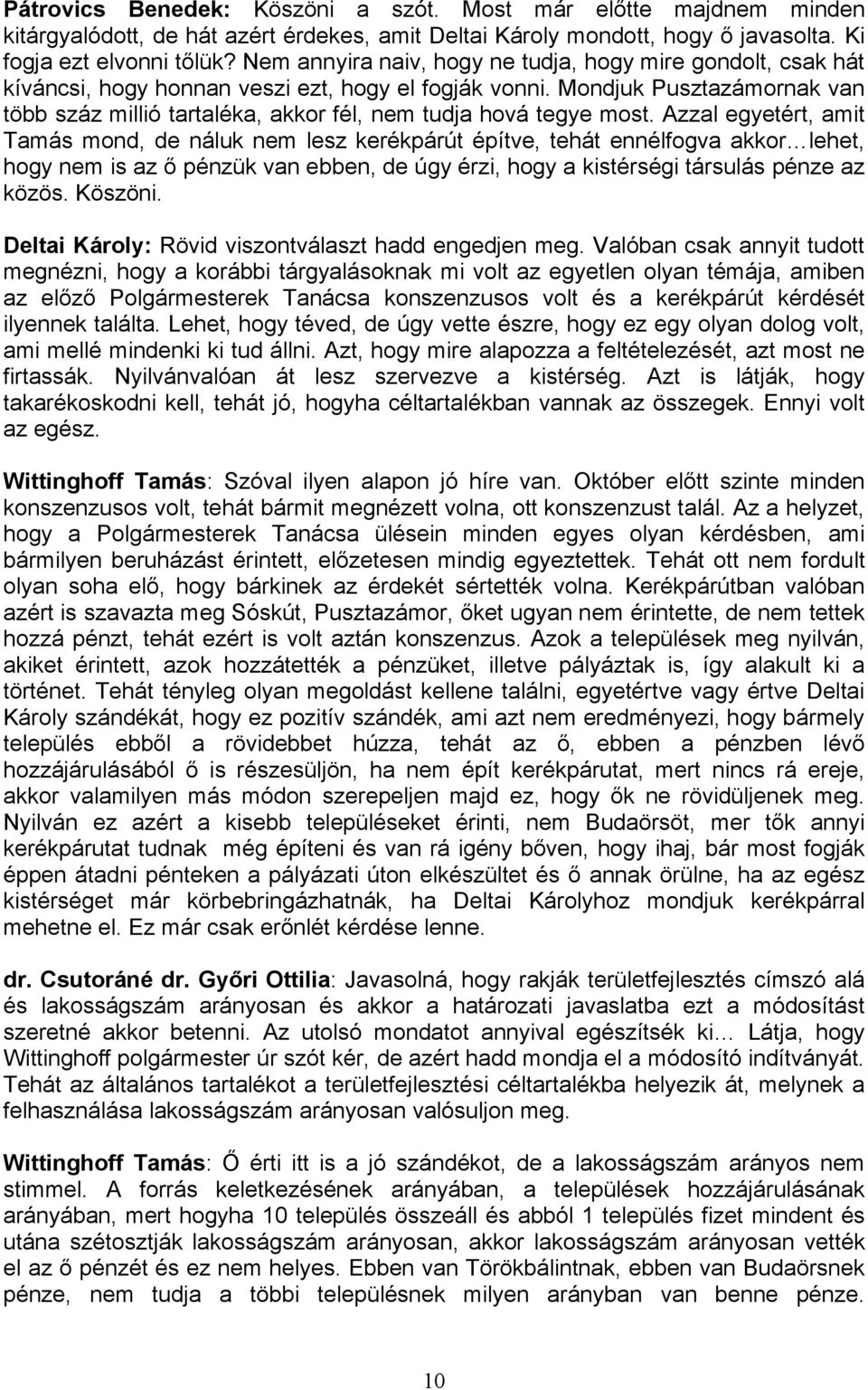 Pátrovics Benedek: Köszöni a szót. Most már előtte majdnem minden kitárgyalódott, de hát azért érdekes, amit Deltai Károly mondott, hogy ő javasolta. Ki fogja ezt elvonni tőlük? Nem annyira naiv, hogy ne tudja, hogy mire gondolt, csak hát kíváncsi, hogy honnan veszi ezt, hogy el fogják vonni. Mondjuk Pusztazámornak van több száz millió tartaléka, akkor fél, nem tudja hová tegye most. Azzal egyetért, amit Tamás mond, de náluk nem lesz kerékpárút építve, tehát ennélfogva akkor…lehet, hogy nem is az ő pénzük van ebben, de úgy érzi, hogy a kistérségi társulás pénze az közös. Köszöni.

Deltai Károly: Rövid viszontválaszt hadd engedjen meg. Valóban csak annyit tudott megnézni, hogy a korábbi tárgyalásoknak mi volt az egyetlen olyan témája, amiben az előző Polgármesterek Tanácsa konszenzusos volt és a kerékpárút kérdését ilyennek találta. Lehet, hogy téved, de úgy vette észre, hogy ez egy olyan dolog volt, ami mellé mindenki ki tud állni. Azt, hogy mire alapozza a feltételezését, azt most ne firtassák. Nyilvánvalóan át lesz szervezve a kistérség. Azt is látják, hogy takarékoskodni kell, tehát jó, hogyha céltartalékban vannak az összegek. Ennyi volt az egész.

Wittinghoff Tamás: Szóval ilyen alapon jó híre van. Október előtt szinte minden konszenzusos volt, tehát bármit megnézett volna, ott konszenzust talál. Az a helyzet, hogy a Polgármesterek Tanácsa ülésein minden egyes olyan kérdésben, ami bármilyen beruházást érintett, előzetesen mindig egyeztettek. Tehát ott nem fordult olyan soha elő, hogy bárkinek az érdekét sértették volna. Kerékpárútban valóban azért is szavazta meg Sóskút, Pusztazámor, őket ugyan nem érintette, de nem tettek hozzá pénzt, tehát ezért is volt aztán konszenzus. Azok a települések meg nyilván, akiket érintett, azok hozzátették a pénzüket, illetve pályáztak is, így alakult ki a történet. Tehát tényleg olyan megoldást kellene találni, egyetértve vagy értve Deltai Károly szándékát, hogy ez pozitív szándék, ami azt nem eredményezi, hogy bármely település ebből a rövidebbet húzza, tehát az ő, ebben a pénzben lévő hozzájárulásából ő is részesüljön, ha nem épít kerékpárutat, mert nincs rá ereje, akkor valamilyen más módon szerepeljen majd ez, hogy ők ne rövidüljenek meg. Nyilván ez azért a kisebb településeket érinti, nem Budaörsöt, mer tők annyi kerékpárutat tudnak még építeni és van rá igény bőven, hogy ihaj, bár most fogják éppen átadni pénteken a pályázati úton elkészültet és ő annak örülne, ha az egész kistérséget már körbebringázhatnák, ha Deltai Károlyhoz mondjuk kerékpárral mehetne el. Ez már csak erőnlét kérdése lenne.

dr. Csutoráné dr. Győri Ottilia: Javasolná, hogy rakják területfejlesztés címszó alá és lakosságszám arányosan és akkor a határozati javaslatba ezt a módosítást szeretné akkor betenni. Az utolsó mondatot annyival egészítsék ki… Látja, hogy Wittinghoff polgármester úr szót kér, de azért hadd mondja el a módosító indítványát. Tehát az általános tartalékot a területfejlesztési céltartalékba helyezik át, melynek a felhasználása lakosságszám arányosan valósuljon meg.

Wittinghoff Tamás: Ő érti itt is a jó szándékot, de a lakosságszám arányos nem stimmel. A forrás keletkezésének arányában, a település hozzájárulásának arányában, mert hogyha 10 település összeáll és abból 1 település fizet mindent és utána szétosztják lakosságszám arányosan, akkor lakosságszám arányosan vették el az ő pénzét és ez nem helyes. Ebben van Törökbálintnak, ebben van Budaörsnek pénze, nem tudja a többi településnek milyen arányban van benne pénze.

10